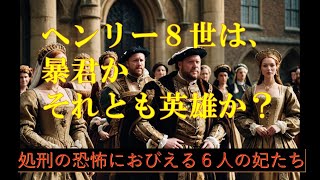 ヘンリー８世は、
暴君か
それとも英雄か？

処刑の恐怖におびえる６人の妃たち